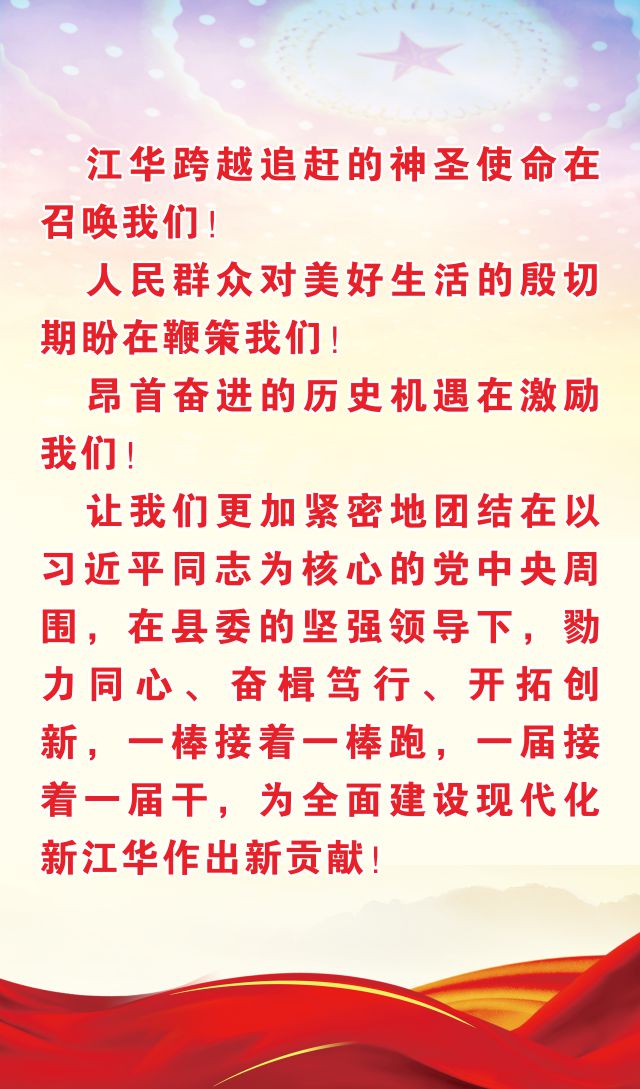 江华跨越追赶的神圣使命在召唤我们！

人民群众对美好生活的殷切期盼在鞭策我们！

昂首奋进的历史机遇在激励我们！

让我们更加紧密地团结在以习近平同志为核心的党中央周围，在县委的坚强领导下，勠力同心、奋楫笃行、开拓创新，一棒接着一棒跑，一届接着一届干，为全面建设现代化新江华作出新贡献！